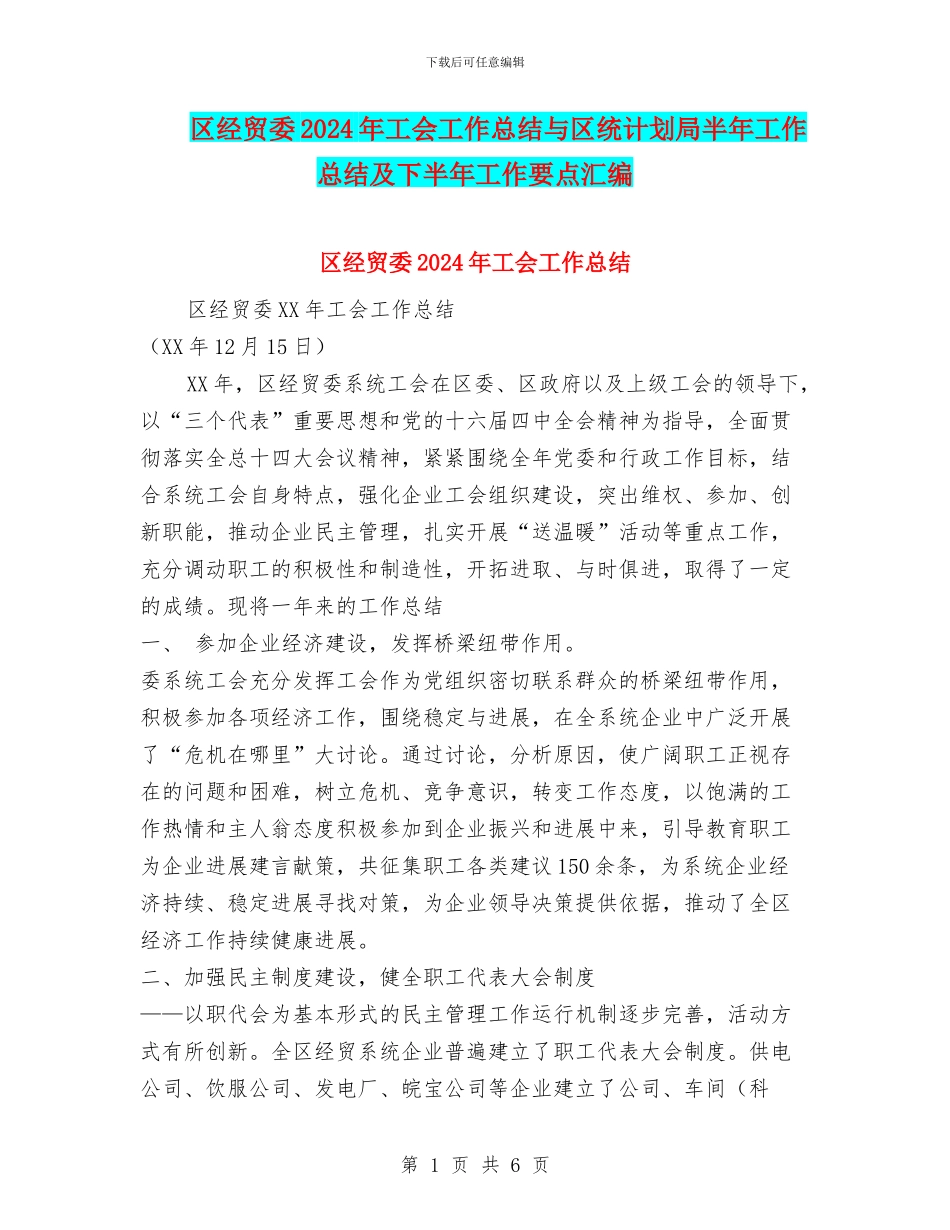 下载后可任意编辑

区经贸委2024年工会工作总结与区统计划局半年工作总结及下半年工作要点汇编

区经贸委2024年工会工作总结

区经贸委XX年工会工作总结
（XX年12月15日）

XX年，区经贸委系统工会在区委、区政府以及上级工会的领导下，以“三个代表”重要思想和党的十六届四中全会精神为指导，全面贯彻落实全总十四大会议精神，紧紧围绕全年党委和行政工作目标，结合系统工会自身特点，强化企业工会组织建设，突出维权、参加、创新职能，推动企业民主管理，扎实开展“送温暖”活动等重点工作，充分调动职工的积极性和制造性，开拓进取、与时俱进，取得了一定的成绩。现将一年来的工作总结

一、 参加企业经济建设，发挥桥梁纽带作用。
委系统工会充分发挥工会作为党组织密切联系群众的桥梁纽带作用，积极参加各项经济工作，围绕稳定与进展，在全系统企业中广泛开展了“危机在哪里”大讨论。通过讨论，分析原因，使广阔职工正视存在的问题和困难，树立危机、竞争意识，转变工作态度，以饱满的工作热情和主人翁态度积极参加到企业振兴和进展中来，引导教育职工为企业进展建言献策，共征集职工各类建议150余条，为系统企业经济持续、稳定进展寻找对策，为企业领导决策提供依据，推动了全区经济工作持续健康进展。
二、加强民主制度建设，健全职工代表大会制度
——以职代会为基本形式的民主管理工作运行机制逐步完善，活动方式有所创新。全区经贸系统企业普遍建立了职工代表大会制度。供电公司、饮服公司、发电厂、皖宝公司等企业建立了公司、车间（科

第 1 页 共 6 页